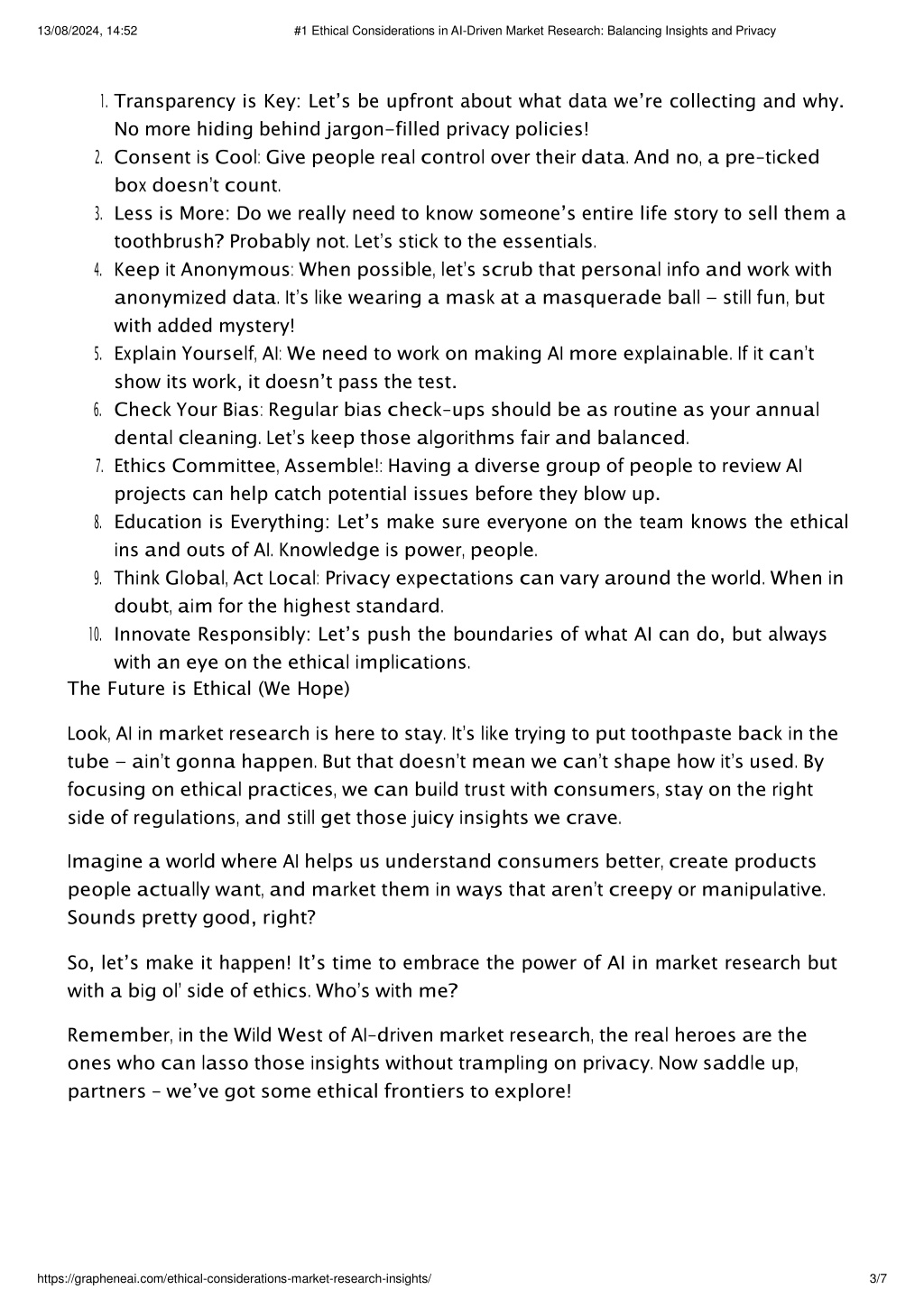 13/08/2024, 14:52 #1 Ethical Considerations in AI-Driven Market Research: Balancing Insights and Privacy

1. Transparency is Key: Let's be upfront about what data we're collecting and why. No more hiding behind jargon-filled privacy policies!
2. Consent is Cool: Give people real control over their data. And no, a pre-ticked box doesn't count.
3. Less is More: Do we really need to know someone's entire life story to sell them a toothbrush? Probably not. Let's stick to the essentials.
4. Keep it Anonymous: When possible, let's scrub that personal info and work with anonymized data. It's like wearing a mask at a masquerade ball – still fun, but with added mystery!
5. Explain Yourself, AI: We need to work on making AI more explainable. If it can't show its work, it doesn't pass the test.
6. Check Your Bias: Regular bias check-ups should be as routine as your annual dental cleaning. Let's keep those algorithms fair and balanced.
7. Ethics Committee, Assemble!: Having a diverse group of people to review AI projects can help catch potential issues before they blow up.
8. Education is Everything: Let's make sure everyone on the team knows the ethical ins and outs of AI. Knowledge is power, people.
9. Think Global, Act Local: Privacy expectations can vary around the world. When in doubt, aim for the highest standard.
10. Innovate Responsibly: Let's push the boundaries of what AI can do, but always with an eye on the ethical implications.

The Future is Ethical (We Hope)

Look, AI in market research is here to stay. It's like trying to put toothpaste back in the tube – ain't gonna happen. But that doesn't mean we can't shape how it's used. By focusing on ethical practices, we can build trust with consumers, stay on the right side of regulations, and still get those juicy insights we crave.

Imagine a world where AI helps us understand consumers better, create products people actually want, and market them in ways that aren't creepy or manipulative. Sounds pretty good, right?

So, let's make it happen! It's time to embrace the power of AI in market research but with a big ol' side of ethics. Who's with me?

Remember, in the Wild West of AI-driven market research, the real heroes are the ones who can lasso those insights without trampling on privacy. Now saddle up, partners – we've got some ethical frontiers to explore!

https://grapheneai.com/ethical-considerations-market-research-insights/ 3/7